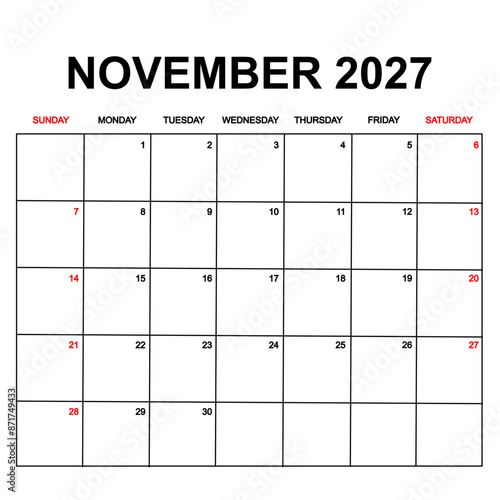 NOVEMBER 2027

| SUNDAY | MONDAY | TUESDAY | WEDNESDAY | THURSDAY | FRIDAY | SATURDAY |
|---|---|---|---|---|---|---|
| | 1 | 2 | 3 | 4 | 5 | 6 |
| 7 | 8 | 9 | 10 | 11 | 12 | 13 |
| 14 | 15 | 16 | 17 | 18 | 19 | 20 |
| 21 | 22 | 23 | 24 | 25 | 26 | 27 |
| 28 | 29 | 30 | | | | |

Adobe Stock | #871749433